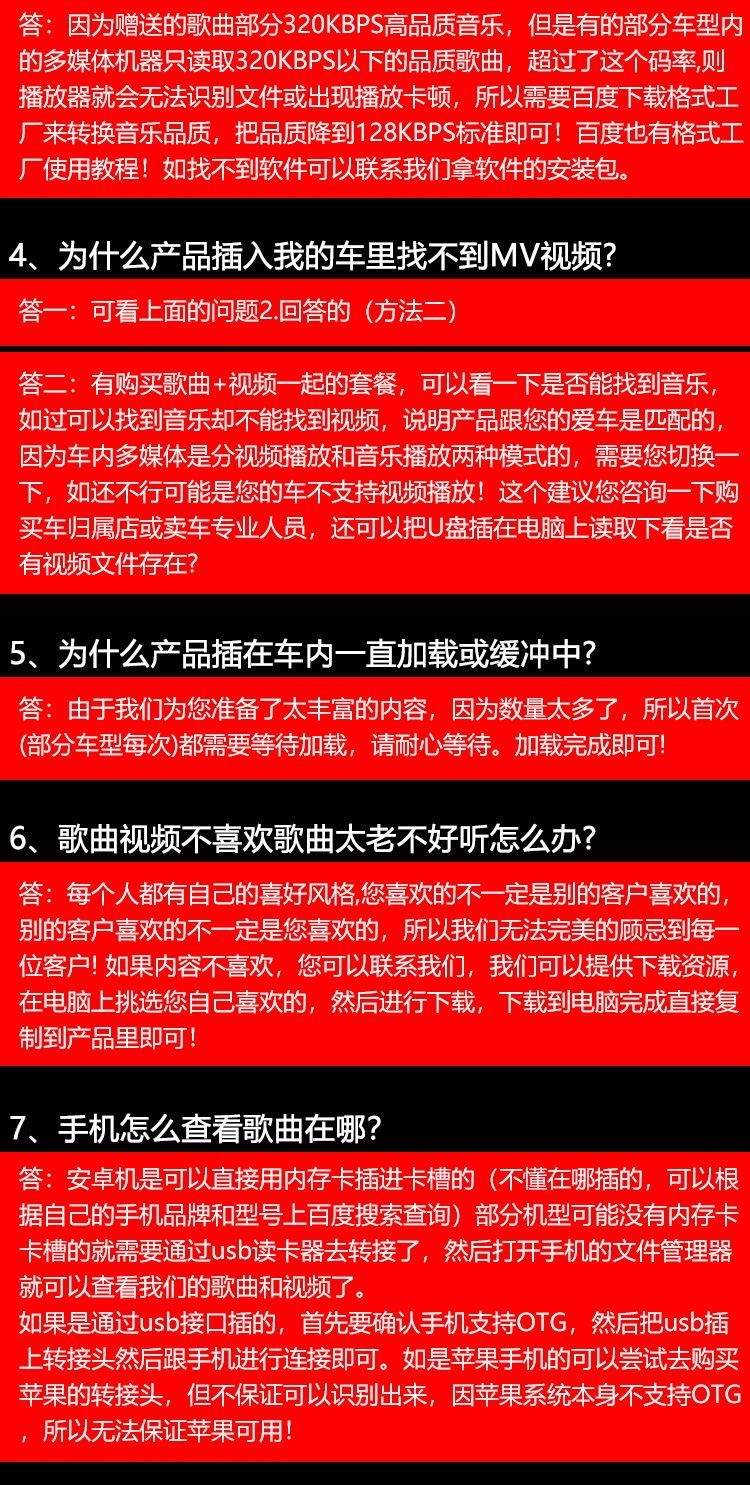 答：因为赠送的歌曲部分320KBPS高品质音乐，但是有的部分车型内的多媒体机器只读取320KBPS以下的品质歌曲，超过了这个码率,则播放器就会无法识别文件或出现播放卡顿，所以需要百度下载格式工厂来转换音乐品质，把品质降到128KBPS标准即可！百度也有格式工厂使用教程！如找不到软件可以联系我们拿软件的安装包。

4、为什么产品插入我的车里找不到MV视频?

答一：可看上面的问题2.回答的（方法二）

答二：有购买歌曲+视频一起的套餐，可以看一下是否能找到音乐，如过可以找到音乐却不能找到视频，说明产品跟您的爱车是匹配的，因为车内多媒体是分视频播放和音乐播放两种模式的，需要您切换一下，如还不行可能是您的车不支持视频播放！这个建议您咨询一下购买车归属店或卖车专业人员，还可以把U盘插在电脑上读取下看是否有视频文件存在?

5、为什么产品插在车内一直加载或缓冲中?

答：由于我们为您准备了太丰富的内容，因为数量太多了，所以首次(部分车型每次)都需要等待加载，请耐心等待。加载完成即可!

6、歌曲视频不喜欢歌曲太老不好听怎么办?

答：每个人都有自己的喜好风格,您喜欢的不一定是别的客户喜欢的，别的客户喜欢的不一定是您喜欢的，所以我们无法完美的顾忌到每一位客户! 如果内容不喜欢，您可以联系我们，我们可以提供下载资源，在电脑上挑选您自己喜欢的，然后进行下载，下载到电脑完成直接复制到产品里即可！

7、手机怎么查看歌曲在哪?

答：安卓机是可以直接用内存卡插进卡槽的（不懂在哪插的，可以根据自己的手机品牌和型号上百度搜索查询）部分机型可能没有内存卡卡槽的就需要通过usb读卡器去转接了，然后打开手机的文件管理器就可以查看我们的歌曲和视频了。
如果是通过usb接口插的，首先要确认手机支持OTG，然后把usb插上转接头然后跟手机进行连接即可。如是苹果手机的可以尝试去购买苹果的转接头，但不保证可以识别出来，因苹果系统本身不支持OTG，所以无法保证苹果可用！